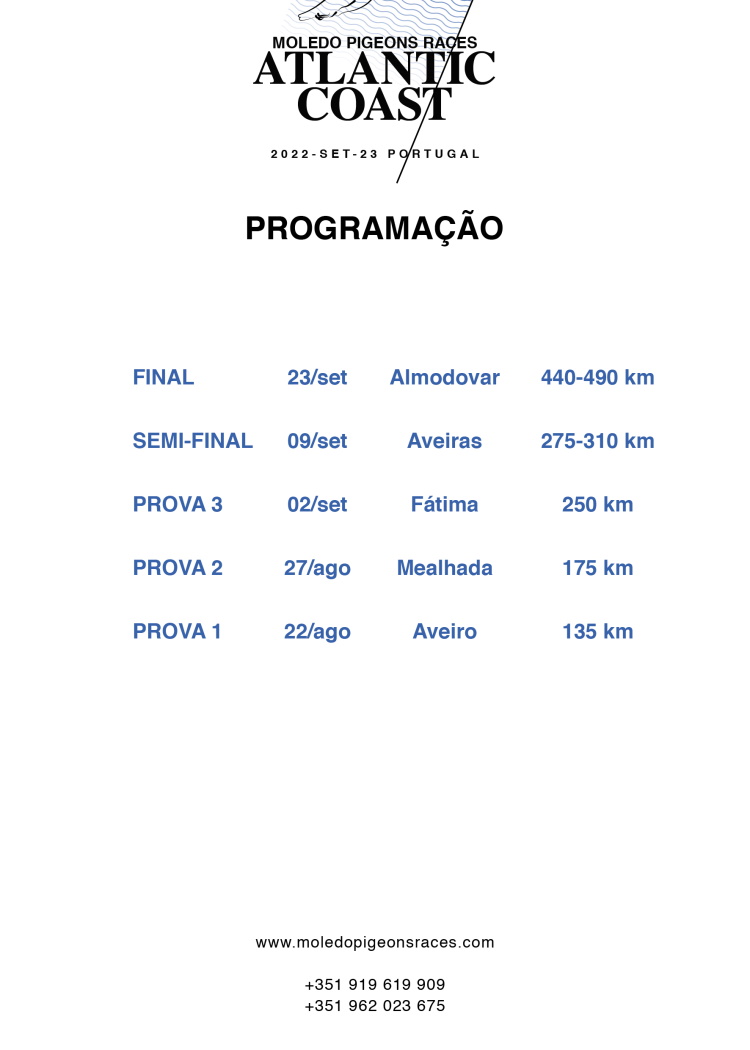 MOLEDO PIGEONS RACES
ATLANTIC
COAST
2022-SET-23 PORTUGAL

PROGRAMAÇÃO

| | | | |
|---|---|---|---|
| FINAL | 23/set | Almodovar | 440-490 km |
| SEMI-FINAL | 09/set | Aveiras | 275-310 km |
| PROVA 3 | 02/set | Fátima | 250 km |
| PROVA 2 | 27/ago | Mealhada | 175 km |
| PROVA 1 | 22/ago | Aveiro | 135 km |

www.moledopigeonsraces.com

+351 919 619 909
+351 962 023 675